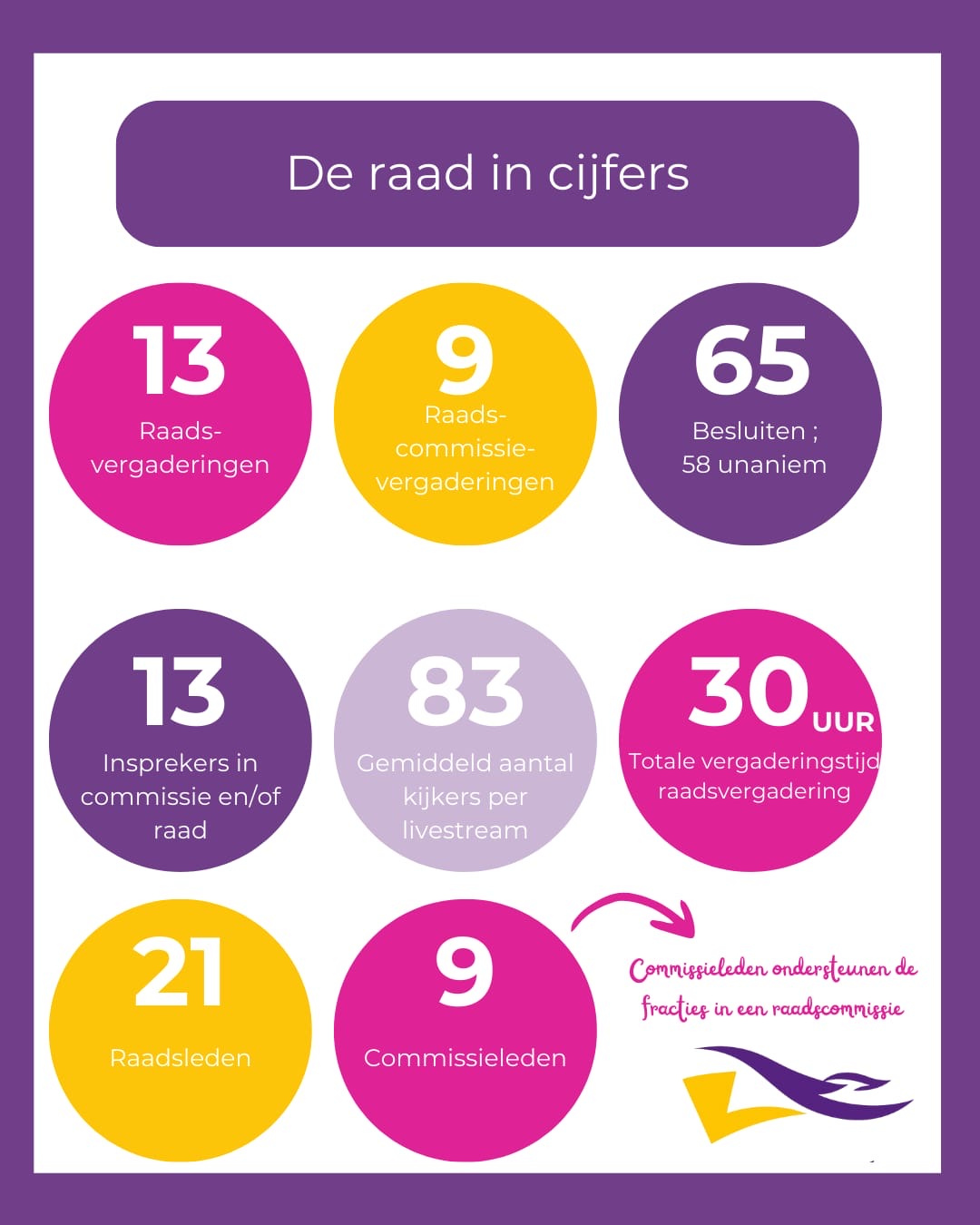 De raad in cijfers

13
Raadsvergaderingen

9
Raadscommissievergaderingen

65
Besluiten ;
58 unaniem

13
Insprekers in commissie en/of raad

83
Gemiddeld aantal kijkers per livestream

30 UUR
Totale vergaderingstijd raadsvergadering

21
Raadsleden

9
Commissieleden

Commissieleden ondersteunen de fracties in een raadscommissie